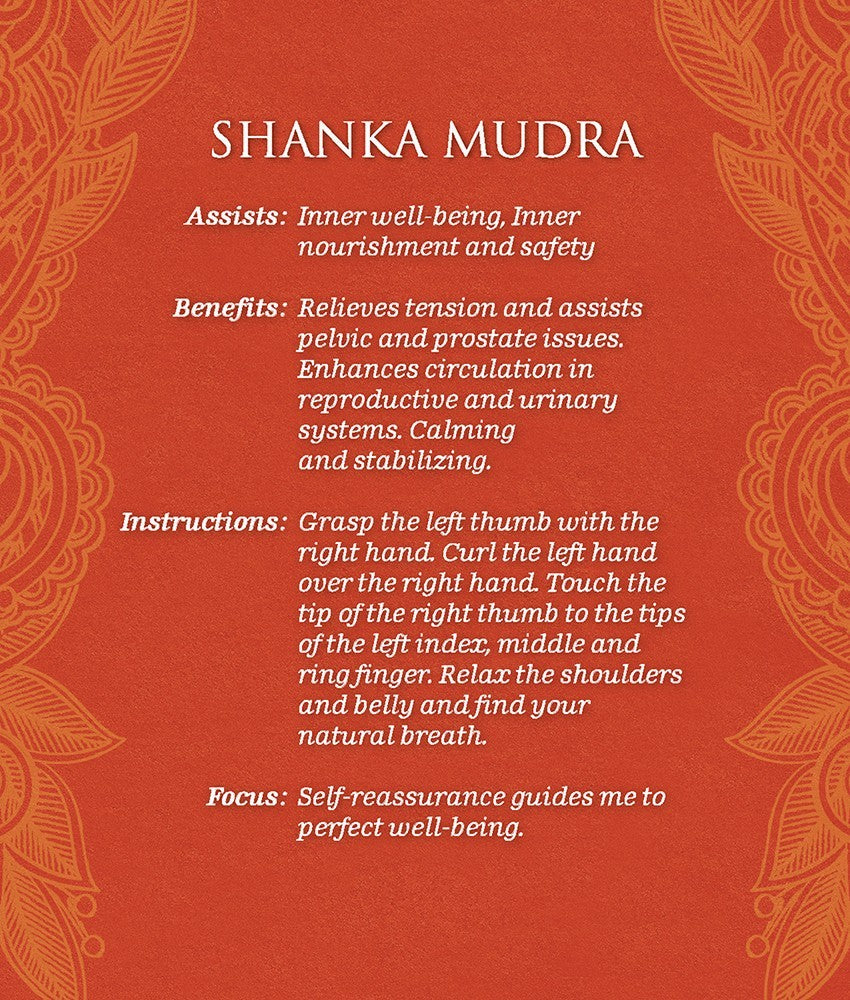 SHANKA MUDRA

Assists: Inner well-being, Inner nourishment and safety

Benefits: Relieves tension and assists pelvic and prostate issues. Enhances circulation in reproductive and urinary systems. Calming and stabilizing.

Instructions: Grasp the left thumb with the right hand. Curl the left hand over the right hand. Touch the tip of the right thumb to the tips of the left index, middle and ring finger. Relax the shoulders and belly and find your natural breath.

Focus: Self-reassurance guides me to perfect well-being.